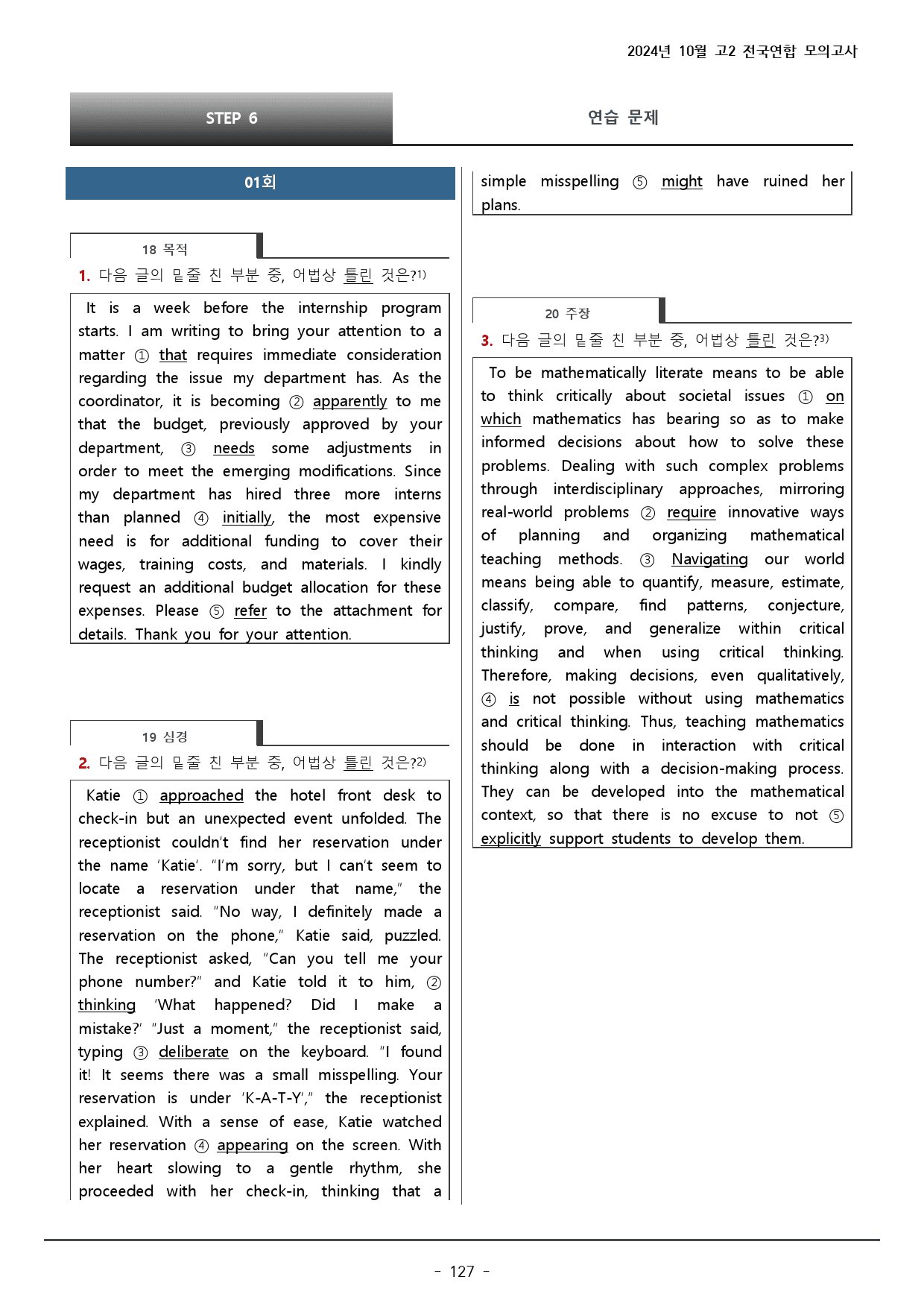 2024년 10월 고2 전국연합 모의고사

STEP 6

연습 문제

01회

18 목적

1. 다음 글의 밑줄 친 부분 중, 어법상 틀린 것은?$^{1)}$

It is a week before the internship program starts. I am writing to bring your attention to a matter ① that requires immediate consideration regarding the issue my department has. As the coordinator, it is becoming ② apparently to me that the budget, previously approved by your department, ③ needs some adjustments in order to meet the emerging modifications. Since my department has hired three more interns than planned ④ initially, the most expensive need is for additional funding to cover their wages, training costs, and materials. I kindly request an additional budget allocation for these expenses. Please ⑤ refer to the attachment for details. Thank you for your attention.

19 심경

2. 다음 글의 밑줄 친 부분 중, 어법상 틀린 것은?$^{2)}$

Katie ① approached the hotel front desk to check-in but an unexpected event unfolded. The receptionist couldn't find her reservation under the name 'Katie'. "I'm sorry, but I can't seem to locate a reservation under that name," the receptionist said. "No way, I definitely made a reservation on the phone," Katie said, puzzled. The receptionist asked, "Can you tell me your phone number?" and Katie told it to him, ② thinking 'What happened? Did I make a mistake?' "Just a moment," the receptionist said, typing ③ deliberate on the keyboard. "I found it! It seems there was a small misspelling. Your reservation is under 'K-A-T-Y'," the receptionist explained. With a sense of ease, Katie watched her reservation ④ appearing on the screen. With her heart slowing to a gentle rhythm, she proceeded with her check-in, thinking that a simple misspelling ⑤ might have ruined her plans.

20 주장

3. 다음 글의 밑줄 친 부분 중, 어법상 틀린 것은?$^{3)}$

To be mathematically literate means to be able to think critically about societal issues ① on which mathematics has bearing so as to make informed decisions about how to solve these problems. Dealing with such complex problems through interdisciplinary approaches, mirroring real-world problems ② require innovative ways of planning and organizing mathematical teaching methods. ③ Navigating our world means being able to quantify, measure, estimate, classify, compare, find patterns, conjecture, justify, prove, and generalize within critical thinking and when using critical thinking. Therefore, making decisions, even qualitatively, ④ is not possible without using mathematics and critical thinking. Thus, teaching mathematics should be done in interaction with critical thinking along with a decision-making process. They can be developed into the mathematical context, so that there is no excuse to not ⑤ explicitly support students to develop them.

- 127 -